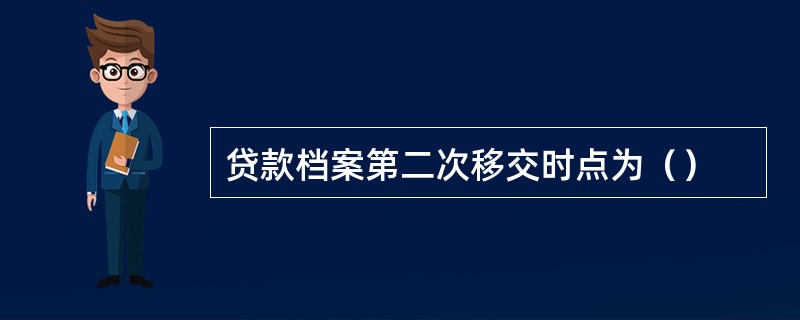 贷款档案第二次移交时点为（）